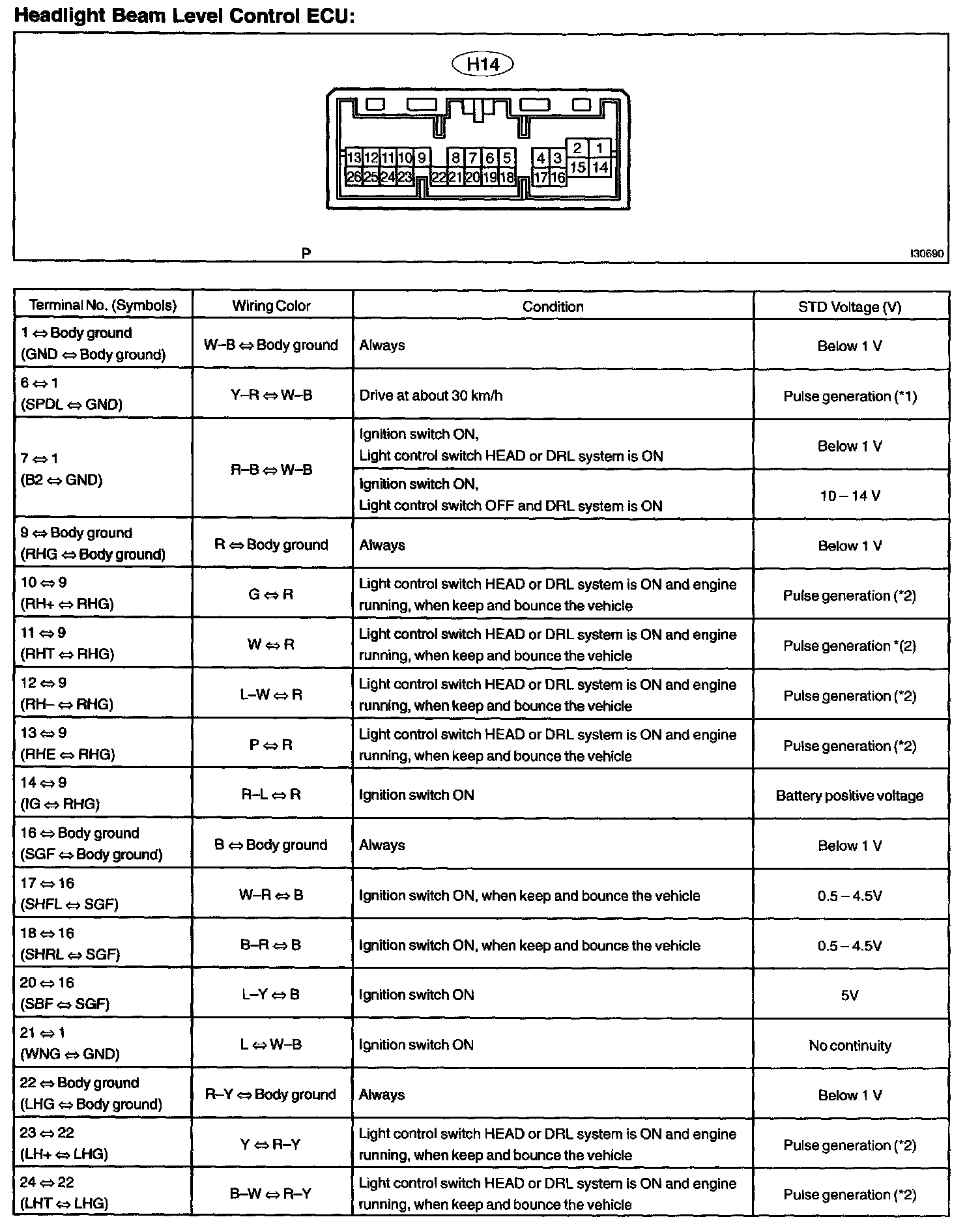 Headlight Beam Level Control ECU:

H14

13 12 11 10 9 8 7 6 5 4 3 2 1
26 25 24 23 22 21 20 19 18 17 16 15 14

P

I30690

| Terminal No. (Symbols) | Wiring Color | Condition | STD Voltage (V) |
|---|---|---|---|
| 1 ⇔ Body ground (GND ⇔ Body ground) | W–B ⇔ Body ground | Always | Below 1 V |
| 6 ⇔ 1 (SPDL ⇔ GND) | Y–R ⇔ W–B | Drive at about 30 km/h | Pulse generation (*1) |
| 7 ⇔ 1 (B2 ⇔ GND) | R–B ⇔ W–B | Ignition switch ON, Light control switch HEAD or DRL system is ON | Below 1 V |
| | | Ignition switch ON, Light control switch OFF and DRL system is ON | 10 – 14 V |
| 9 ⇔ Body ground (RHG ⇔ Body ground) | R ⇔ Body ground | Always | Below 1 V |
| 10 ⇔ 9 (RH+ ⇔ RHG) | G ⇔ R | Light control switch HEAD or DRL system is ON and engine running, when keep and bounce the vehicle | Pulse generation (*2) |
| 11 ⇔ 9 (RHT ⇔ RHG) | W ⇔ R | Light control switch HEAD or DRL system is ON and engine running, when keep and bounce the vehicle | Pulse generation *(2) |
| 12 ⇔ 9 (RH– ⇔ RHG) | L–W ⇔ R | Light control switch HEAD or DRL system is ON and engine running, when keep and bounce the vehicle | Pulse generation (*2) |
| 13 ⇔ 9 (RHE ⇔ RHG) | P ⇔ R | Light control switch HEAD or DRL system is ON and engine running, when keep and bounce the vehicle | Pulse generation (*2) |
| 14 ⇔ 9 (IG ⇔ RHG) | R–L ⇔ R | Ignition switch ON | Battery positive voltage |
| 16 ⇔ Body ground (SGF ⇔ Body ground) | B ⇔ Body ground | Always | Below 1 V |
| 17 ⇔ 16 (SHFL ⇔ SGF) | W–R ⇔ B | Ignition switch ON, when keep and bounce the vehicle | 0.5 – 4.5V |
| 18 ⇔ 16 (SHRL ⇔ SGF) | B–R ⇔ B | Ignition switch ON, when keep and bounce the vehicle | 0.5 – 4.5V |
| 20 ⇔ 16 (SBF ⇔ SGF) | L–Y ⇔ B | Ignition switch ON | 5V |
| 21 ⇔ 1 (WNG ⇔ GND) | L ⇔ W–B | Ignition switch ON | No continuity |
| 22 ⇔ Body ground (LHG ⇔ Body ground) | R–Y ⇔ Body ground | Always | Below 1 V |
| 23 ⇔ 22 (LH+ ⇔ LHG) | Y ⇔ R–Y | Light control switch HEAD or DRL system is ON and engine running, when keep and bounce the vehicle | Pulse generation (*2) |
| 24 ⇔ 22 (LHT ⇔ LHG) | B–W ⇔ R–Y | Light control switch HEAD or DRL system is ON and engine running, when keep and bounce the vehicle | Pulse generation (*2) |